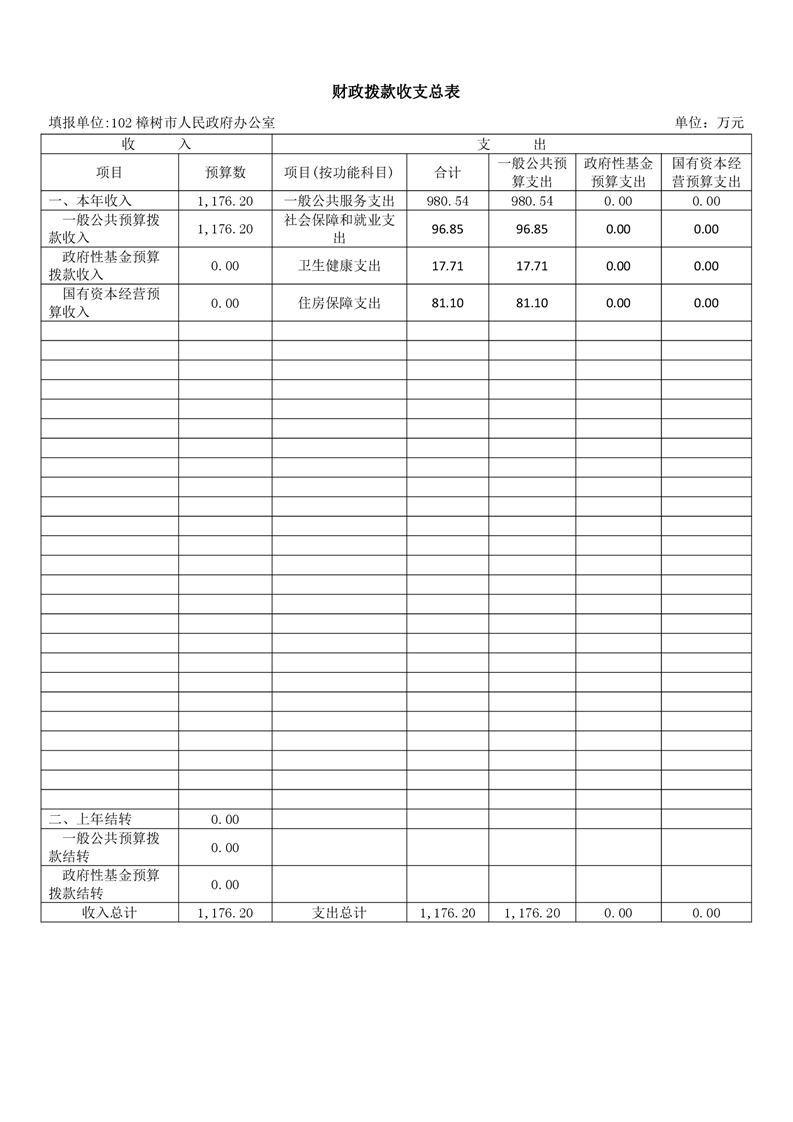 财政拨款收支总表

填报单位:102 樟树市人民政府办公室

单位：万元

| 收　　入 | | 支　　出 | | | | |
|---|---|---|---|---|---|---|
| 项目 | 预算数 | 项目(按功能科目) | 合计 | 一般公共预算支出 | 政府性基金预算支出 | 国有资本经营预算支出 |
| 一、本年收入 | 1,176.20 | 一般公共服务支出 | 980.54 | 980.54 | 0.00 | 0.00 |
| 一般公共预算拨款收入 | 1,176.20 | 社会保障和就业支出 | 96.85 | 96.85 | 0.00 | 0.00 |
| 政府性基金预算拨款收入 | 0.00 | 卫生健康支出 | 17.71 | 17.71 | 0.00 | 0.00 |
| 国有资本经营预算收入 | 0.00 | 住房保障支出 | 81.10 | 81.10 | 0.00 | 0.00 |
| 二、上年结转 | 0.00 | | | | | |
| 一般公共预算拨款结转 | 0.00 | | | | | |
| 政府性基金预算拨款结转 | 0.00 | | | | | |
| 收入总计 | 1,176.20 | 支出总计 | 1,176.20 | 1,176.20 | 0.00 | 0.00 |